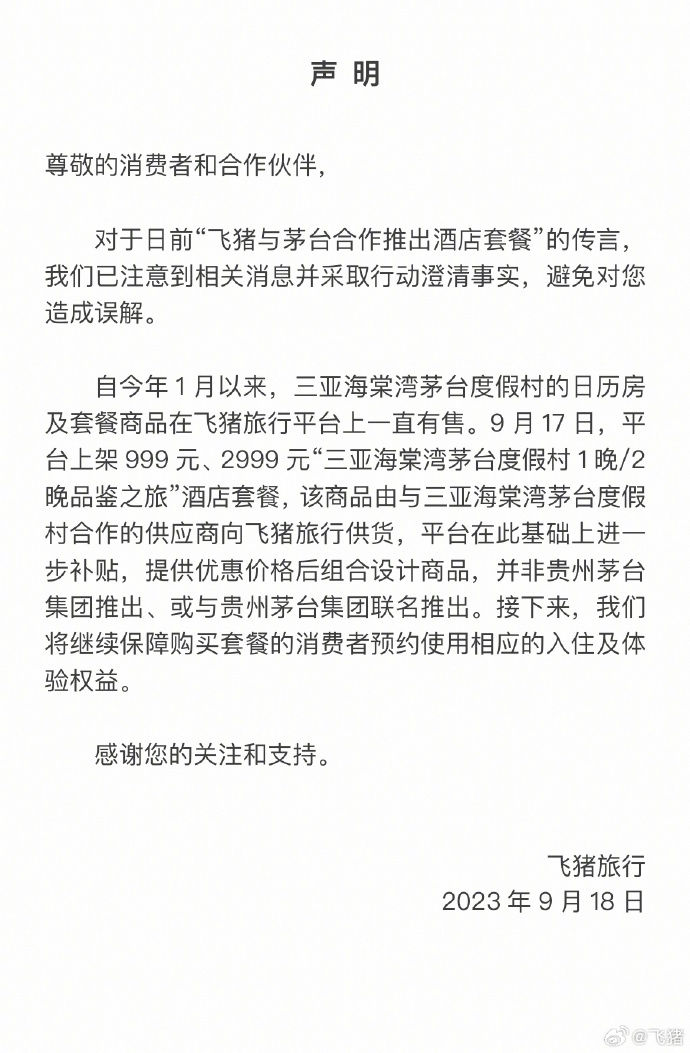 声 明

尊敬的消费者和合作伙伴，

对于日前“飞猪与茅台合作推出酒店套餐”的传言，我们已注意到相关消息并采取行动澄清事实，避免对您造成误解。

自今年 1 月以来，三亚海棠湾茅台度假村的日历房及套餐商品在飞猪旅行平台上一直有售。9 月 17 日，平台上架 999 元、2999 元“三亚海棠湾茅台度假村 1 晚/2 晚品鉴之旅”酒店套餐，该商品由与三亚海棠湾茅台度假村合作的供应商向飞猪旅行供货，平台在此基础上进一步补贴，提供优惠价格后组合设计商品，并非贵州茅台集团推出、或与贵州茅台集团联名推出。接下来，我们将继续保障购买套餐的消费者预约使用相应的入住及体验权益。

感谢您的关注和支持。

飞猪旅行
2023 年 9 月 18 日

@飞猪